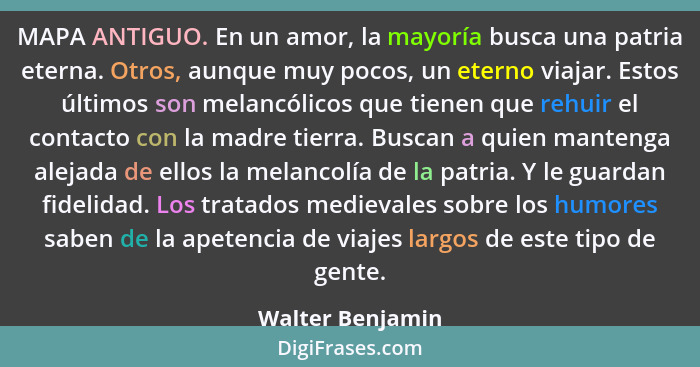 MAPA ANTIGUO. En un amor, la mayoría busca una patria eterna. Otros, aunque muy pocos, un eterno viajar. Estos últimos son melancólicos que tienen que rehuir el contacto con la madre tierra. Buscan a quien mantenga alejada de ellos la melancolía de la patria. Y le guardan fidelidad. Los tratados medievales sobre los humores saben de la apetencia de viajes largos de este tipo de gente.

Walter Benjamin

DigiFrases.com